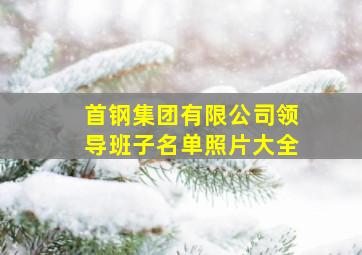 首钢集团有限公司领导班子名单照片大全